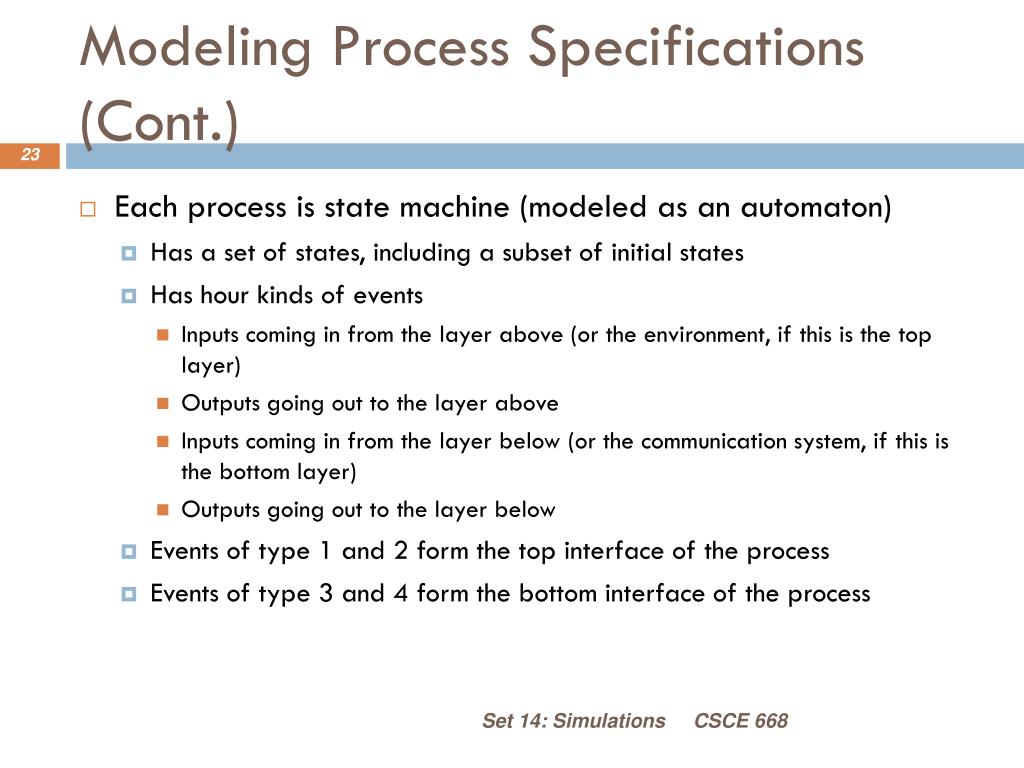 Modeling Process Specifications (Cont.)

23

Each process is state machine (modeled as an automaton)

Has a set of states, including a subset of initial states

Has hour kinds of events

Inputs coming in from the layer above (or the environment, if this is the top layer)

Outputs going out to the layer above

Inputs coming in from the layer below (or the communication system, if this is the bottom layer)

Outputs going out to the layer below

Events of type 1 and 2 form the top interface of the process

Events of type 3 and 4 form the bottom interface of the process

Set 14: Simulations CSCE 668